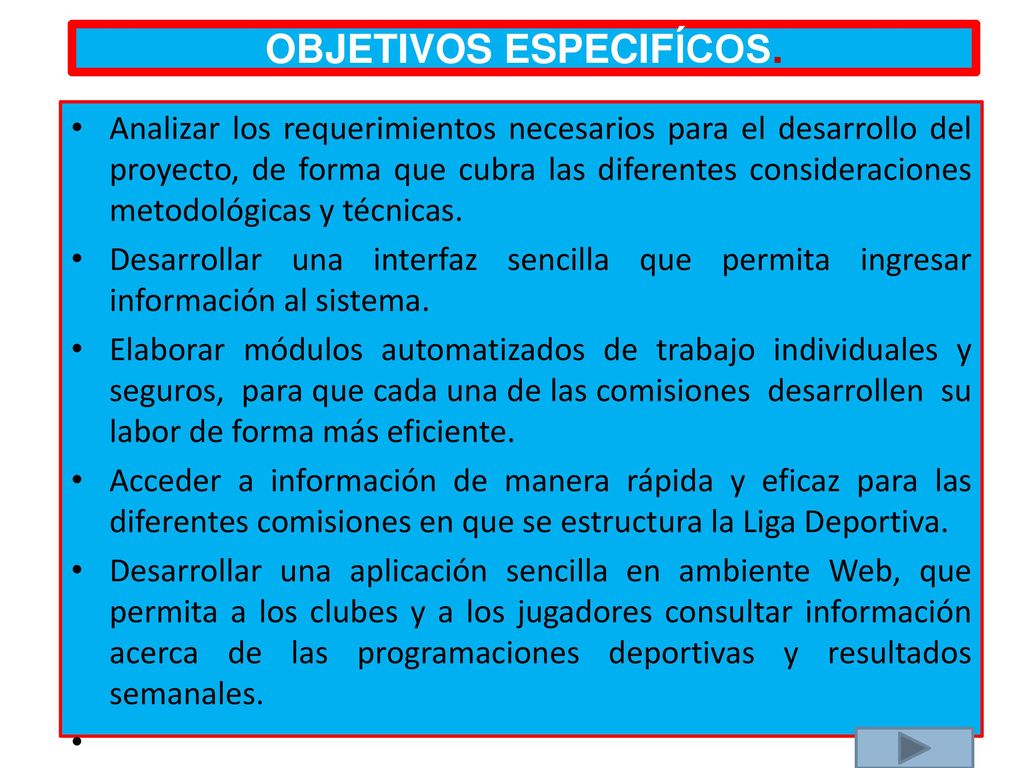 OBJETIVOS ESPECIFÍCOS.

• Analizar los requerimientos necesarios para el desarrollo del proyecto, de forma que cubra las diferentes consideraciones metodológicas y técnicas.

• Desarrollar una interfaz sencilla que permita ingresar información al sistema.

• Elaborar módulos automatizados de trabajo individuales y seguros, para que cada una de las comisiones desarrollen su labor de forma más eficiente.

• Acceder a información de manera rápida y eficaz para las diferentes comisiones en que se estructura la Liga Deportiva.

• Desarrollar una aplicación sencilla en ambiente Web, que permita a los clubes y a los jugadores consultar información acerca de las programaciones deportivas y resultados semanales.

•